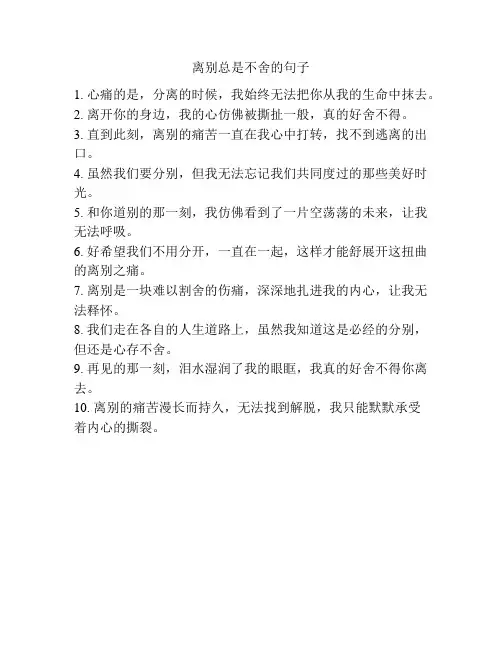 离别总是不舍的句子

1. 心痛的是，分离的时候，我始终无法把你从我的生命中抹去。

2. 离开你的身边，我的心仿佛被撕扯一般，真的好舍不得。

3. 直到此刻，离别的痛苦一直在我心中打转，找不到逃离的出口。

4. 虽然我们要分别，但我无法忘记我们共同度过的那些美好时光。

5. 和你道别的那一刻，我仿佛看到了一片空荡荡的未来，让我无法呼吸。

6. 好希望我们不用分开，一直在一起，这样才能舒展开这扭曲的离别之痛。

7. 离别是一块难以割舍的伤痛，深深地扎进我的内心，让我无法释怀。

8. 我们走在各自的人生道路上，虽然我知道这是必经的分别，但还是心存不舍。

9. 再见的那一刻，泪水湿润了我的眼眶，我真的好舍不得你离去。

10. 离别的痛苦漫长而持久，无法找到解脱，我只能默默承受着内心的撕裂。